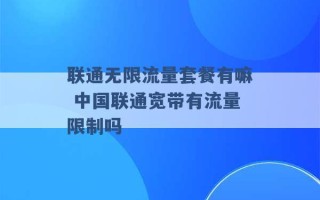 联通无限流量套餐有嘛 中国联通宽带有流量限制吗